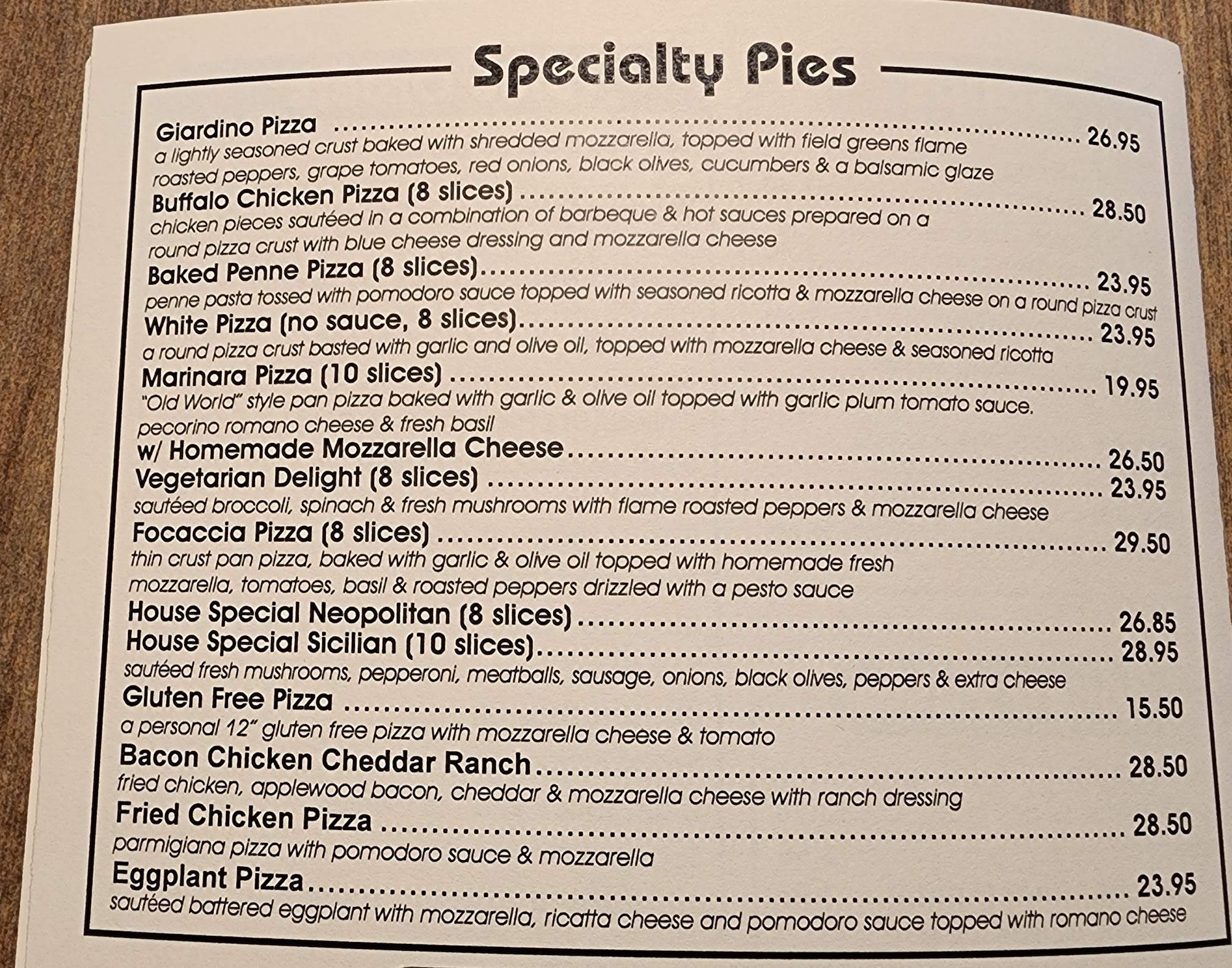 Specialty Pies

Giardino Pizza 26.95
a lightly seasoned crust baked with shredded mozzarella, topped with field greens flame roasted peppers, grape tomatoes, red onions, black olives, cucumbers & a balsamic glaze

Buffalo Chicken Pizza (8 slices) 28.50
chicken pieces sautéed in a combination of barbeque & hot sauces prepared on a round pizza crust with blue cheese dressing and mozzarella cheese

Baked Penne Pizza (8 slices) 23.95
penne pasta tossed with pomodoro sauce topped with seasoned ricotta & mozzarella cheese on a round pizza crust

White Pizza (no sauce, 8 slices) 23.95
a round pizza crust basted with garlic and olive oil, topped with mozzarella cheese & seasoned ricotta

Marinara Pizza (10 slices) 19.95
"Old World" style pan pizza baked with garlic & olive oil topped with garlic plum tomato sauce. pecorino romano cheese & fresh basil

w/ Homemade Mozzarella Cheese 26.50

Vegetarian Delight (8 slices) 23.95
sautéed broccoli, spinach & fresh mushrooms with flame roasted peppers & mozzarella cheese

Focaccia Pizza (8 slices) 29.50
thin crust pan pizza, baked with garlic & olive oil topped with homemade fresh mozzarella, tomatoes, basil & roasted peppers drizzled with a pesto sauce

House Special Neopolitan (8 slices) 26.85

House Special Sicilian (10 slices) 28.95
sautéed fresh mushrooms, pepperoni, meatballs, sausage, onions, black olives, peppers & extra cheese

Gluten Free Pizza 15.50
a personal 12" gluten free pizza with mozzarella cheese & tomato

Bacon Chicken Cheddar Ranch 28.50
fried chicken, applewood bacon, cheddar & mozzarella cheese with ranch dressing

Fried Chicken Pizza 28.50
parmigiana pizza with pomodoro sauce & mozzarella

Eggplant Pizza 23.95
sautéed battered eggplant with mozzarella, ricatta cheese and pomodoro sauce topped with romano cheese